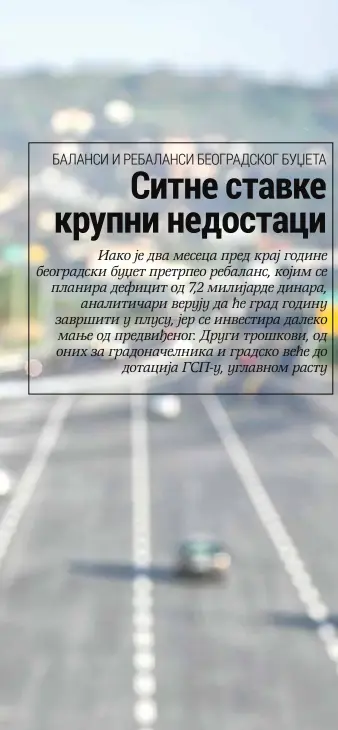 БАЛАНСИ И РЕБАЛАНСИ БЕОГРАДСКОГ БУЏЕТА

Ситне ставке крупни недостаци

Иако је два месеца пред крај године београдски буџет претрпео ребаланс, којим се планира дефицит од 7,2 милијарде динара, аналитичари верују да ће град годину завршити у плусу, јер се инвестира далеко мање од предвиђеног. Други трошкови, од оних за градоначелника и градско веће до дотација ГСП-у, углавном расту